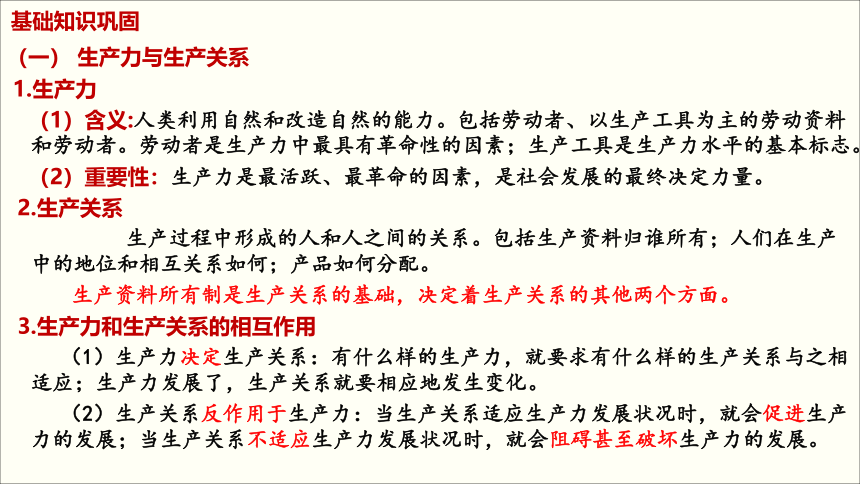 基础知识巩固

（一） 生产力与生产关系

1.生产力

（1）含义:人类利用自然和改造自然的能力。包括劳动者、以生产工具为主的劳动资料和劳动者。劳动者是生产力中最具有革命性的因素；生产工具是生产力水平的基本标志。

（2）重要性：生产力是最活跃、最革命的因素，是社会发展的最终决定力量。

2.生产关系

生产过程中形成的人和人之间的关系。包括生产资料归谁所有；人们在生产中的地位和相互关系如何；产品如何分配。

生产资料所有制是生产关系的基础，决定着生产关系的其他两个方面。

3.生产力和生产关系的相互作用

（1）生产力决定生产关系：有什么样的生产力，就要求有什么样的生产关系与之相适应；生产力发展了，生产关系就要相应地发生变化。

（2）生产关系反作用于生产力：当生产关系适应生产力发展状况时，就会促进生产力的发展；当生产关系不适应生产力发展状况时，就会阻碍甚至破坏生产力的发展。